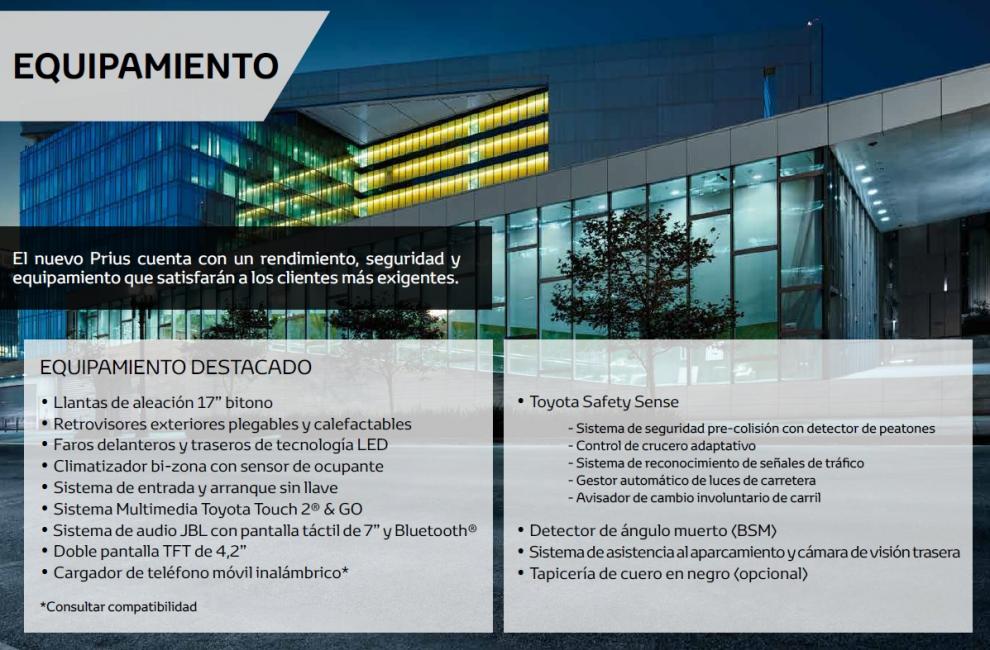 EQUIPAMIENTO

El nuevo Prius cuenta con un rendimiento, seguridad y equipamiento que satisfarán a los clientes más exigentes.

EQUIPAMIENTO DESTACADO

• Llantas de aleación 17" bitono
• Retrovisores exteriores plegables y calefactables
• Faros delanteros y traseros de tecnología LED
• Climatizador bi-zona con sensor de ocupante
• Sistema de entrada y arranque sin llave
• Sistema Multimedia Toyota Touch 2® & GO
• Sistema de audio JBL con pantalla táctil de 7" y Bluetooth®
• Doble pantalla TFT de 4,2"
• Cargador de teléfono móvil inalámbrico*

*Consultar compatibilidad

• Toyota Safety Sense
- Sistema de seguridad pre-colisión con detector de peatones
- Control de crucero adaptativo
- Sistema de reconocimiento de señales de tráfico
- Gestor automático de luces de carretera
- Avisador de cambio involuntario de carril

• Detector de ángulo muerto (BSM)
• Sistema de asistencia al aparcamiento y cámara de visión trasera
• Tapicería de cuero en negro (opcional)